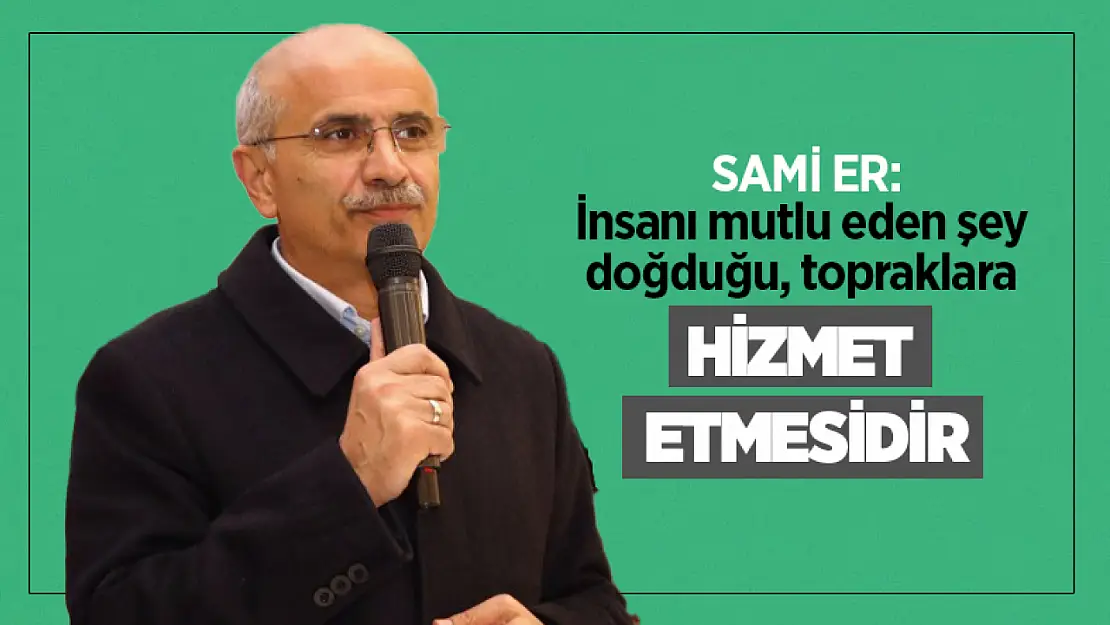 SAMİ ER:
İnsanı mutlu eden şey doğduğu, topraklara
HİZMET
ETMESİDİR